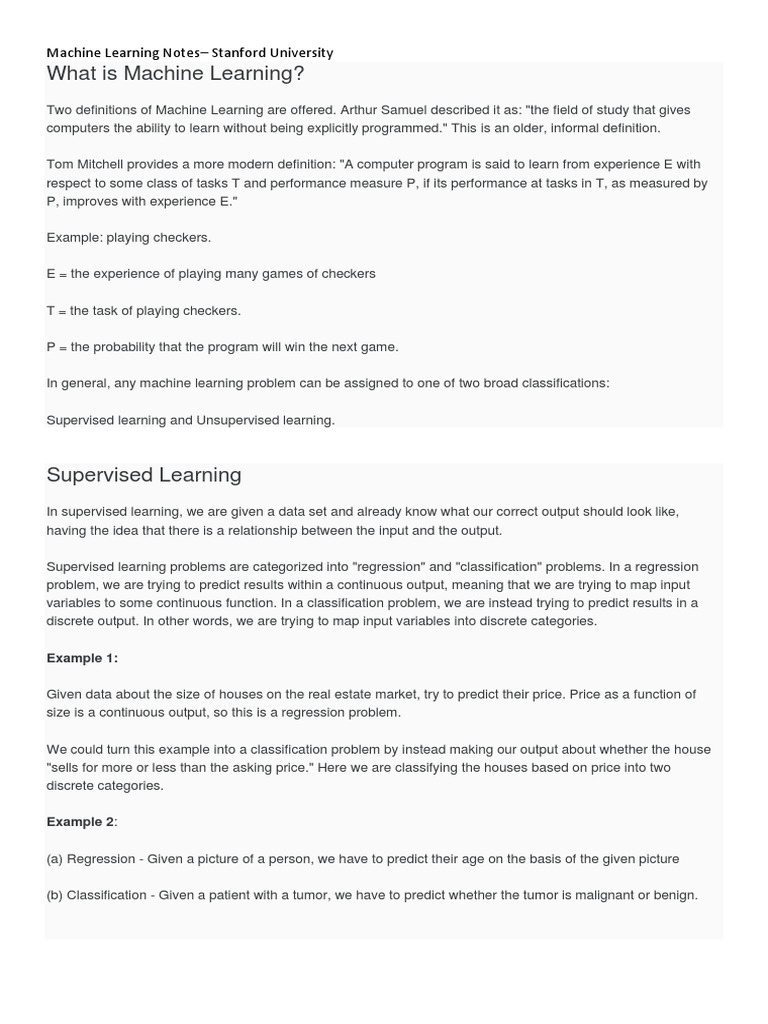 Machine Learning Notes– Stanford University

What is Machine Learning?

Two definitions of Machine Learning are offered. Arthur Samuel described it as: "the field of study that gives computers the ability to learn without being explicitly programmed." This is an older, informal definition.

Tom Mitchell provides a more modern definition: "A computer program is said to learn from experience E with respect to some class of tasks T and performance measure P, if its performance at tasks in T, as measured by P, improves with experience E."

Example: playing checkers.

E = the experience of playing many games of checkers

T = the task of playing checkers.

P = the probability that the program will win the next game.

In general, any machine learning problem can be assigned to one of two broad classifications:

Supervised learning and Unsupervised learning.

Supervised Learning

In supervised learning, we are given a data set and already know what our correct output should look like, having the idea that there is a relationship between the input and the output.

Supervised learning problems are categorized into "regression" and "classification" problems. In a regression problem, we are trying to predict results within a continuous output, meaning that we are trying to map input variables to some continuous function. In a classification problem, we are instead trying to predict results in a discrete output. In other words, we are trying to map input variables into discrete categories.

Example 1:

Given data about the size of houses on the real estate market, try to predict their price. Price as a function of size is a continuous output, so this is a regression problem.

We could turn this example into a classification problem by instead making our output about whether the house "sells for more or less than the asking price." Here we are classifying the houses based on price into two discrete categories.

Example 2:

(a) Regression - Given a picture of a person, we have to predict their age on the basis of the given picture

(b) Classification - Given a patient with a tumor, we have to predict whether the tumor is malignant or benign.